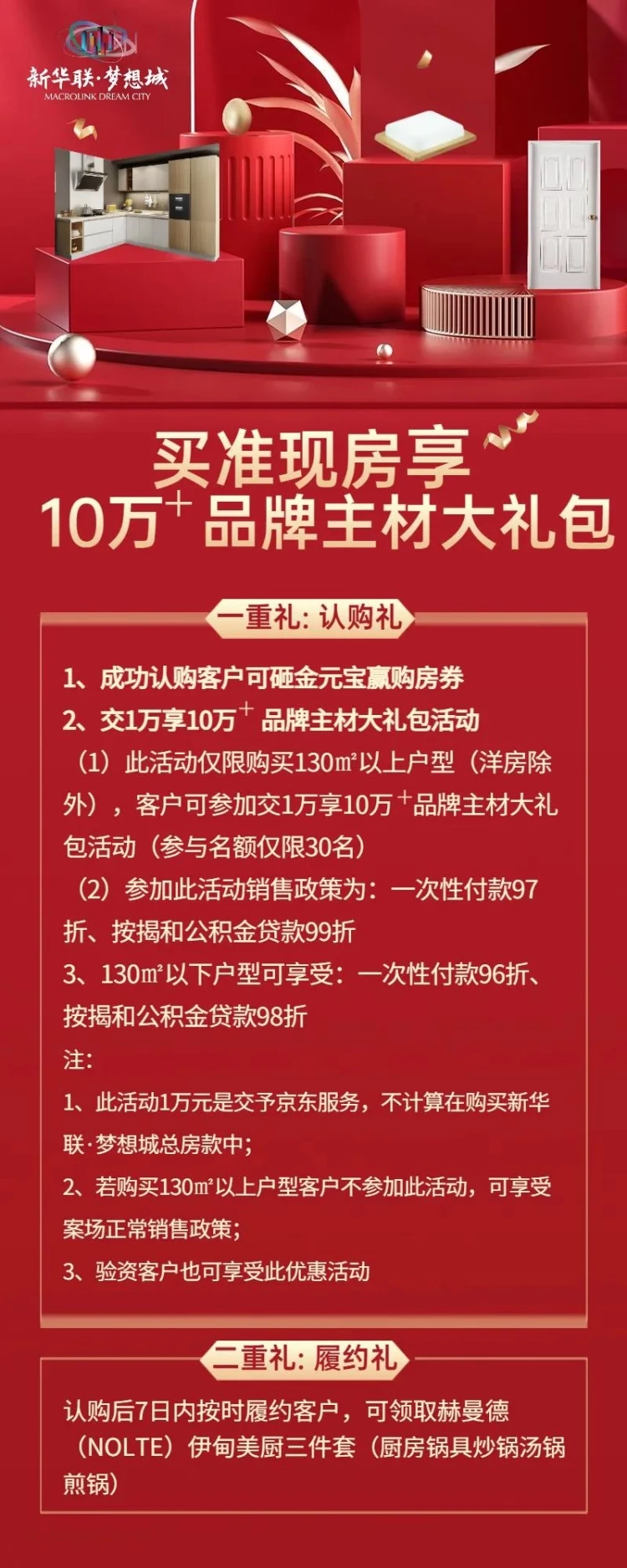 新华联·梦想城
MACROLINK DREAM CITY

买准现房享
10万$^+$品牌主材大礼包

一重礼：认购礼

1、成功认购客户可砸金元宝赢购房券
2、交1万享10万$^+$ 品牌主材大礼包活动
（1）此活动仅限购买130㎡以上户型（洋房除外），客户可参加交1万享10万$^+$品牌主材大礼包活动（参与名额仅限30名）
（2）参加此活动销售政策为：一次性付款97折、按揭和公积金贷款99折
3、130㎡以下户型可享受：一次性付款96折、按揭和公积金贷款98折
注：
1、此活动1万元是交予京东服务，不计算在购买新华联·梦想城总房款中；
2、若购买130㎡以上户型客户不参加此活动，可享受案场正常销售政策；
3、验资客户也可享受此优惠活动

二重礼：履约礼

认购后7日内按时履约客户，可领取赫曼德（NOLTE）伊甸美厨三件套（厨房锅具炒锅汤锅煎锅）